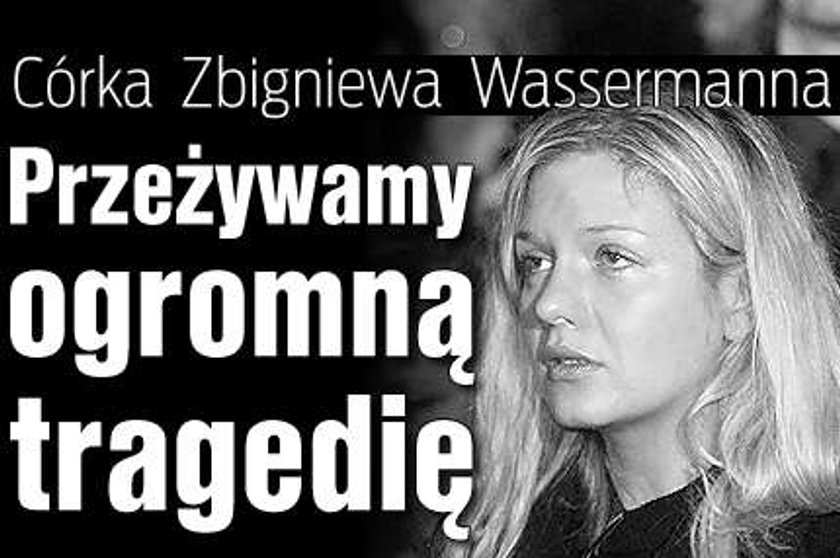 Córka Zbigniewa Wassermanna

Przeżywamy ogromną tragedię